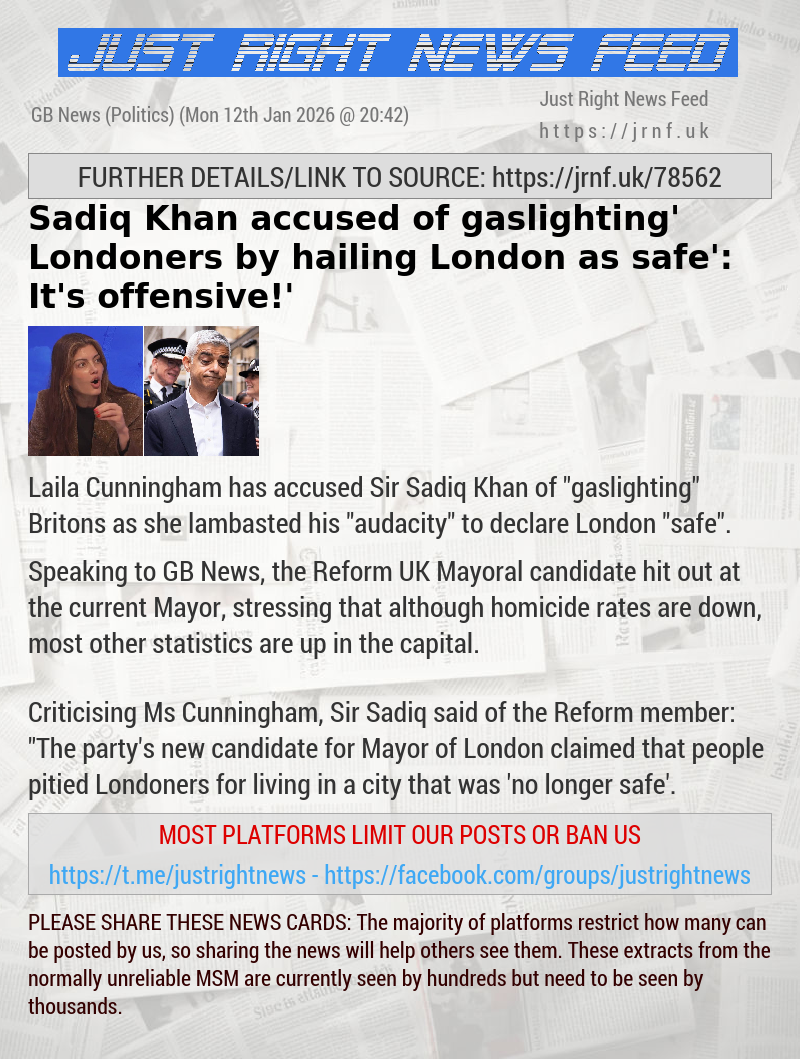 JUST RIGHT NEWS FEED

GB News (Politics) (Mon 12th Jan 2026 @ 20:42)

Just Right News Feed
https://jrnf.uk

FURTHER DETAILS/LINK TO SOURCE: https://jrnf.uk/78562

Sadiq Khan accused of gaslighting' Londoners by hailing London as safe': It's offensive!'

Laila Cunningham has accused Sir Sadiq Khan of "gaslighting" Britons as she lambasted his "audacity" to declare London "safe".

Speaking to GB News, the Reform UK Mayoral candidate hit out at the current Mayor, stressing that although homicide rates are down, most other statistics are up in the capital.

Criticising Ms Cunningham, Sir Sadiq said of the Reform member: "The party's new candidate for Mayor of London claimed that people pitied Londoners for living in a city that was 'no longer safe'.

MOST PLATFORMS LIMIT OUR POSTS OR BAN US

https://t.me/justrightnews - https://facebook.com/groups/justrightnews

PLEASE SHARE THESE NEWS CARDS: The majority of platforms restrict how many can be posted by us, so sharing the news will help others see them. These extracts from the normally unreliable MSM are currently seen by hundreds but need to be seen by thousands.